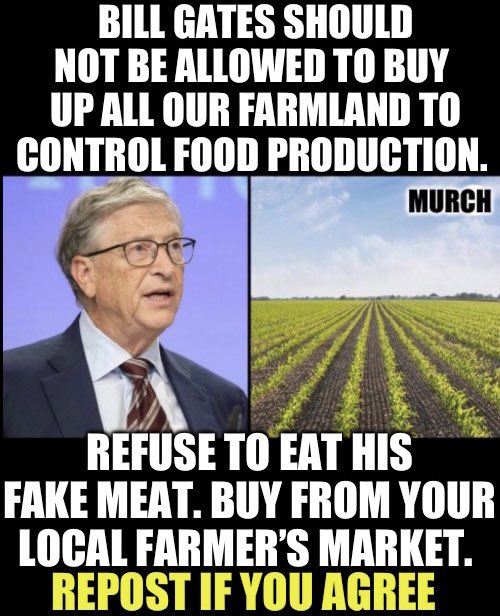 BILL GATES SHOULD NOT BE ALLOWED TO BUY UP ALL OUR FARMLAND TO CONTROL FOOD PRODUCTION.

MURCH

REFUSE TO EAT HIS FAKE MEAT. BUY FROM YOUR LOCAL FARMER'S MARKET.

REPOST IF YOU AGREE